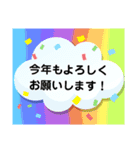 今年もよろしく
お願いします！